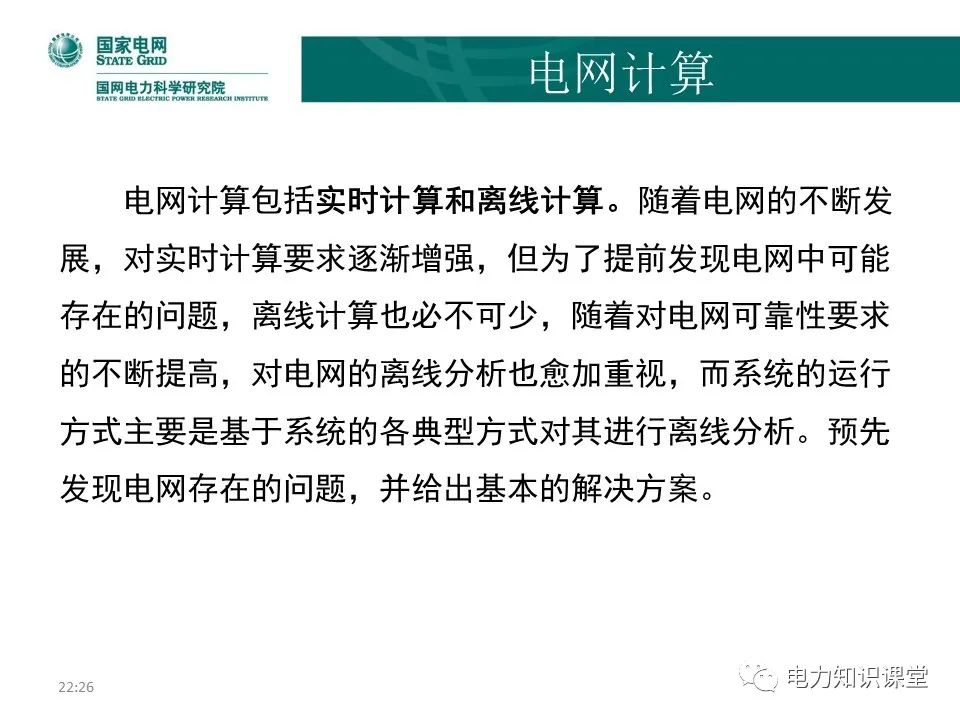 国家电网
STATE GRID
国网电力科学研究院
STATE GRID ELECTRIC POWER RESEARCH INSTITUTE

电网计算

电网计算包括实时计算和离线计算。随着电网的不断发展，对实时计算要求逐渐增强，但为了提前发现电网中可能存在的问题，离线计算也必不可少，随着对电网可靠性要求的不断提高，对电网的离线分析也愈加重视，而系统的运行方式主要是基于系统的各典型方式对其进行离线分析。预先发现电网存在的问题，并给出基本的解决方案。

22:26

电力知识课堂